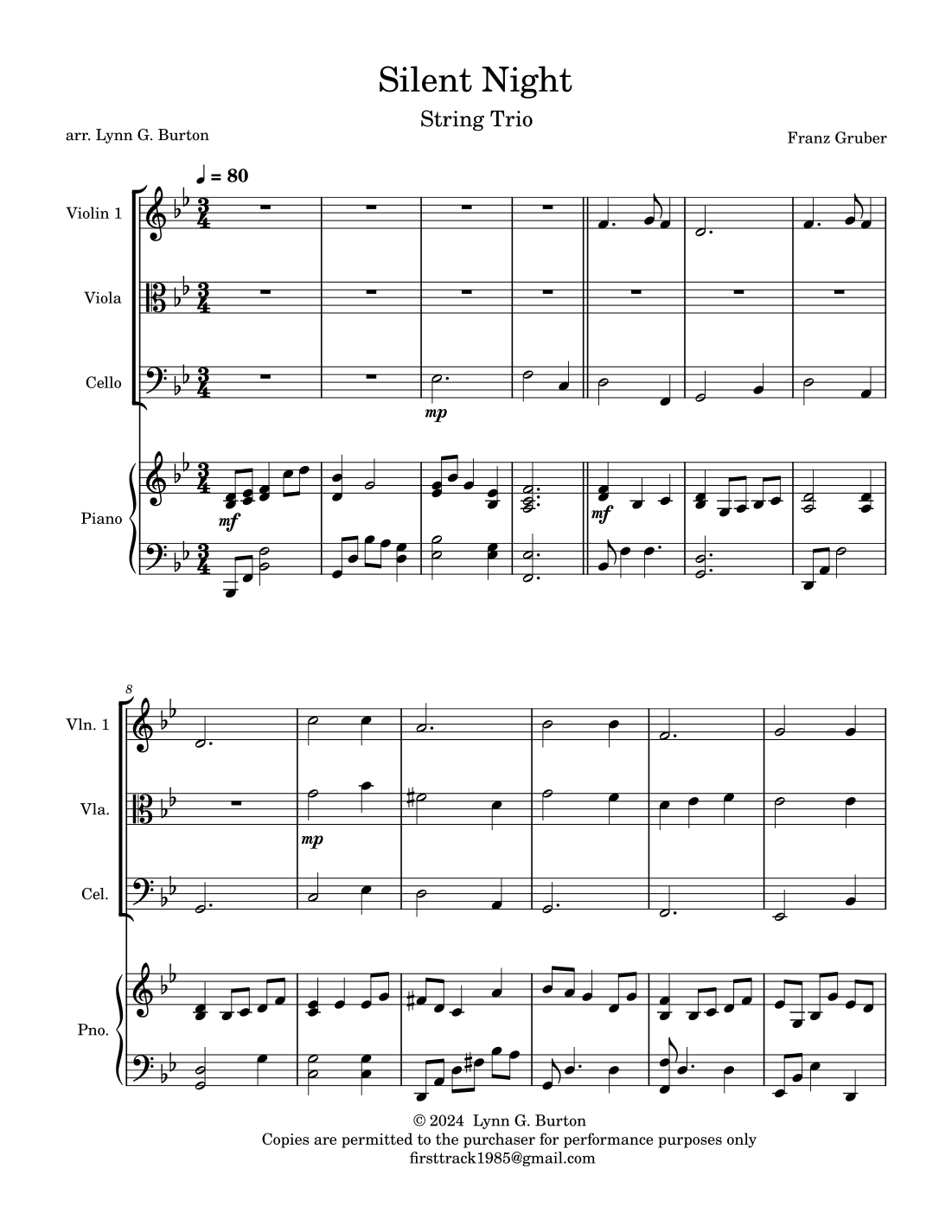 Silent Night

String Trio

arr. Lynn G. Burton

Franz Gruber

♩ = 80

Violin 1

Viola

Cello

mp

Piano

mf

mf

8

Vln. 1

Vla.

mp

Cel.

Pno.

© 2024 Lynn G. Burton
Copies are permitted to the purchaser for performance purposes only
firsttrack1985@gmail.com